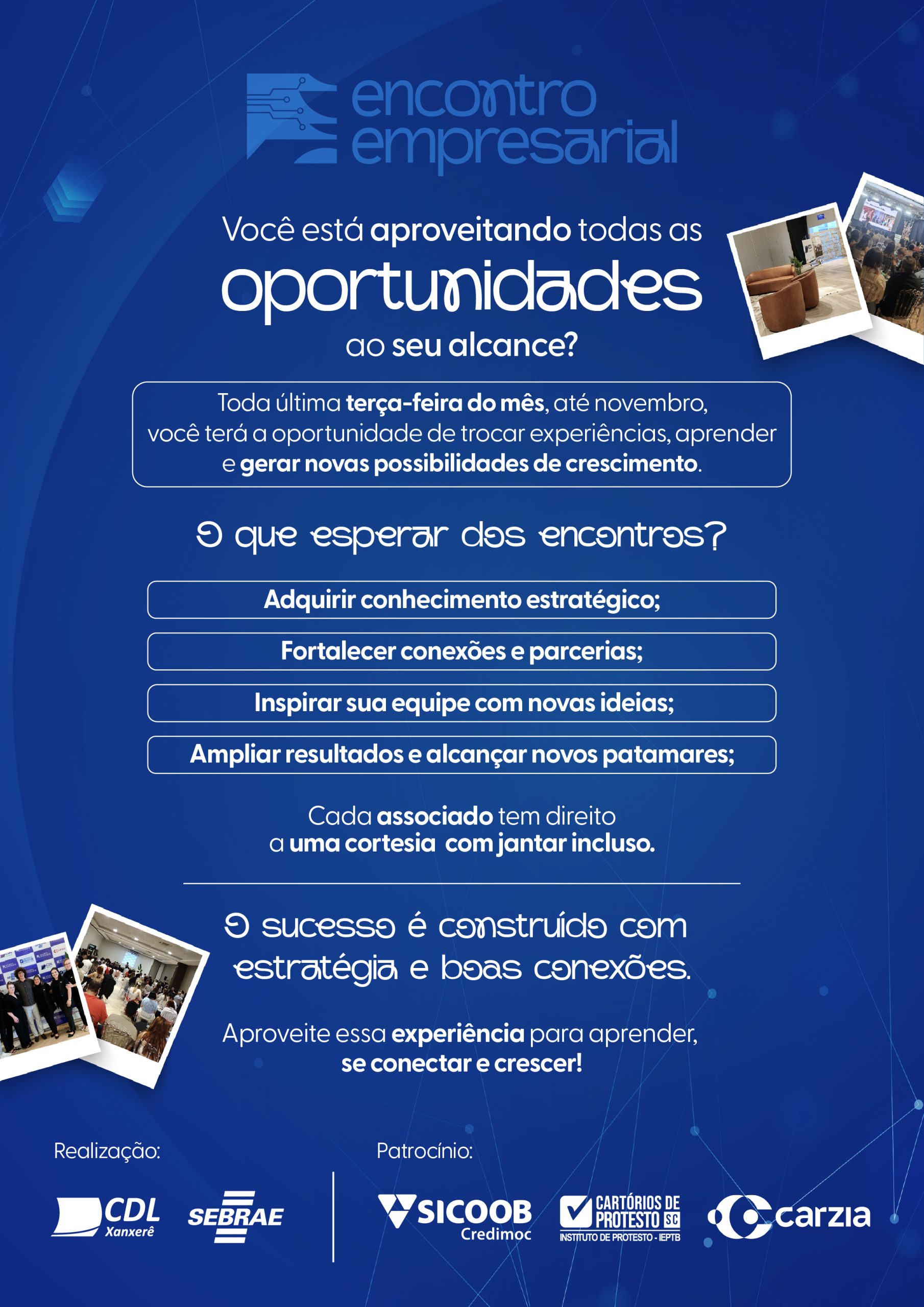 encontro empresarial

Você está aproveitando todas as oportunidades ao seu alcance?

Toda última terça-feira do mês, até novembro, você terá a oportunidade de trocar experiências, aprender e gerar novas possibilidades de crescimento.

O que esperar dos encontros?

Adquirir conhecimento estratégico;

Fortalecer conexões e parcerias;

Inspirar sua equipe com novas ideias;

Ampliar resultados e alcançar novos patamares;

Cada associado tem direito a uma cortesia com jantar incluso.

O sucesso é construído com estratégia e boas conexões.

Aproveite essa experiência para aprender, se conectar e crescer!

Realização:

CDL Xanxerê

SEBRAE

Patrocínio:

SICOOB Credimoc

CARTÓRIOS DE PROTESTO SC INSTITUTO DE PROTESTO - IEPTB

carzia